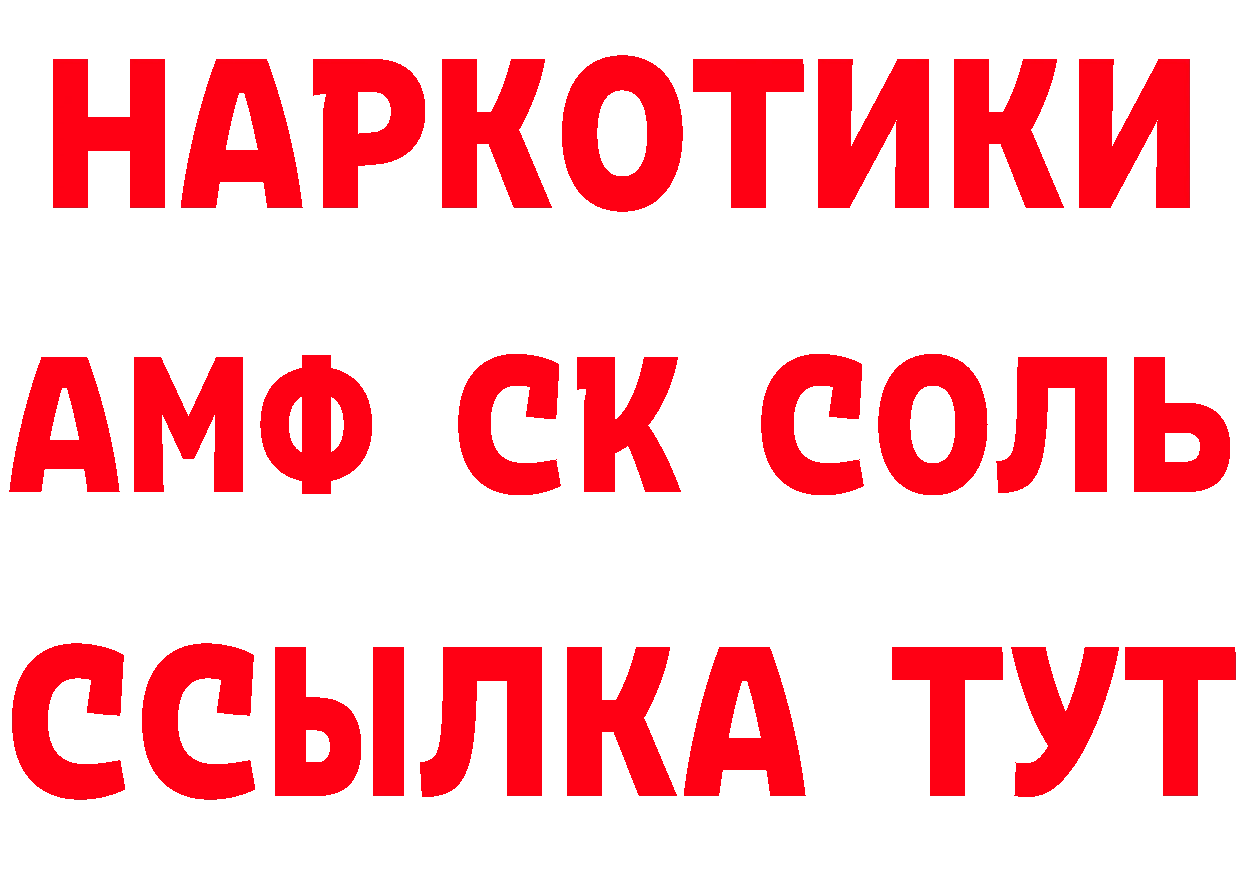 НАРКОТИКИ
АМФ СК СОЛЬ
ССЫЛКА ТУТ